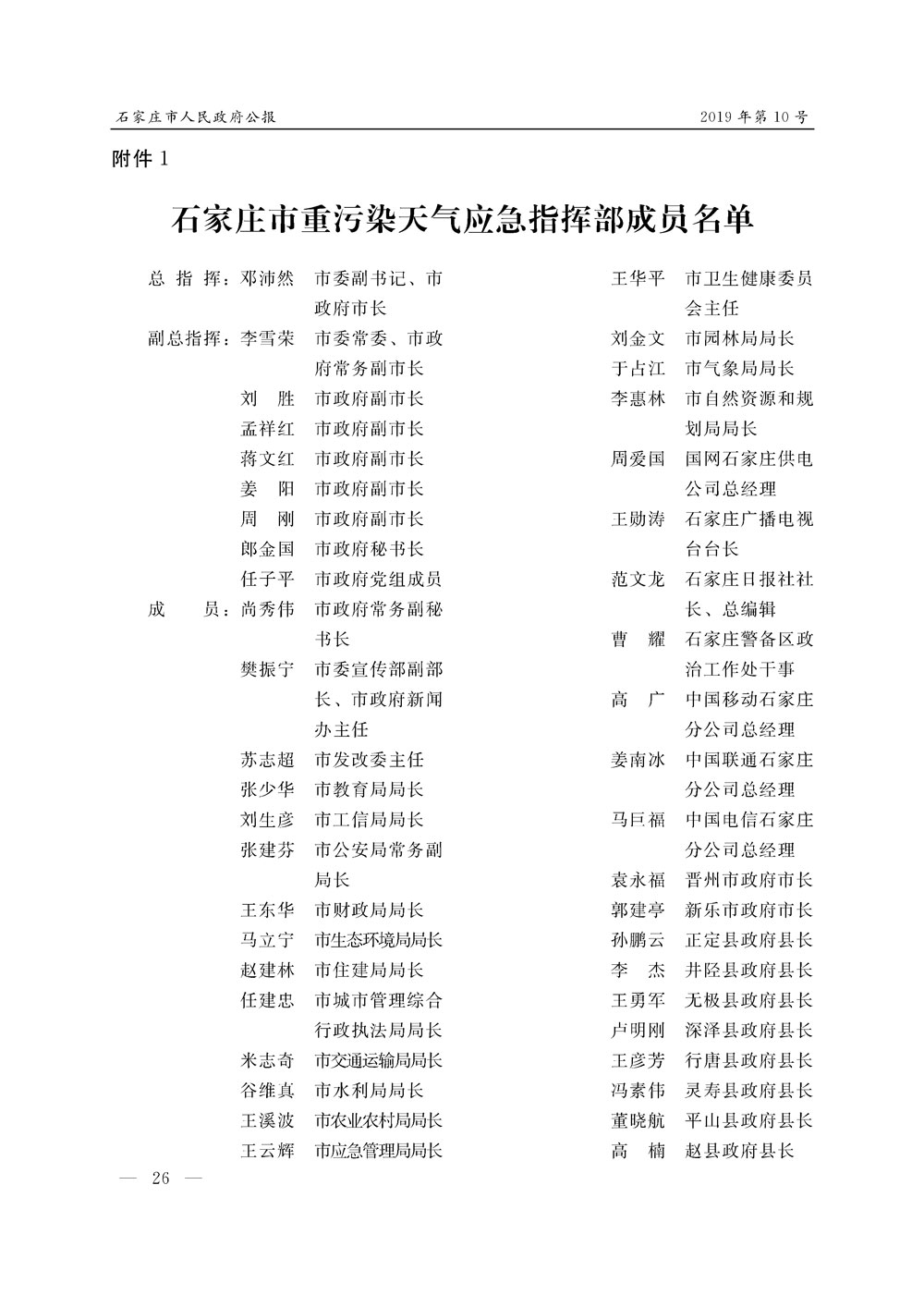 石家庄市人民政府公报　　2019年第10号

附件1

石家庄市重污染天气应急指挥部成员名单

总 指 挥：邓沛然　市委副书记、市政府市长

副总指挥：李雪荣　市委常委、市政府常务副市长

刘　胜　市政府副市长

孟祥红　市政府副市长

蒋文红　市政府副市长

姜　阳　市政府副市长

周　刚　市政府副市长

郎金国　市政府秘书长

任子平　市政府党组成员

成　　员：尚秀伟　市政府常务副秘书长

樊振宁　市委宣传部副部长、市政府新闻办主任

苏志超　市发改委主任

张少华　市教育局局长

刘生彦　市工信局局长

张建芬　市公安局常务副局长

王东华　市财政局局长

马立宁　市生态环境局局长

赵建林　市住建局局长

任建忠　市城市管理综合行政执法局局长

米志奇　市交通运输局局长

谷维真　市水利局局长

王溪波　市农业农村局局长

王云辉　市应急管理局局长

王华平　市卫生健康委员会主任

刘金文　市园林局局长

于占江　市气象局局长

李惠林　市自然资源和规划局局长

周爱国　国网石家庄供电公司总经理

王勋涛　石家庄广播电视台台长

范文龙　石家庄日报社社长、总编辑

曹　耀　石家庄警备区政治工作处干事

高　广　中国移动石家庄分公司总经理

姜南冰　中国联通石家庄分公司总经理

马巨福　中国电信石家庄分公司总经理

袁永福　晋州市政府市长

郭建亭　新乐市政府市长

孙鹏云　正定县政府县长

李　杰　井陉县政府县长

王勇军　无极县政府县长

卢明刚　深泽县政府县长

王彦芳　行唐县政府县长

冯素伟　灵寿县政府县长

董晓航　平山县政府县长

高　楠　赵县政府县长

— 26 —